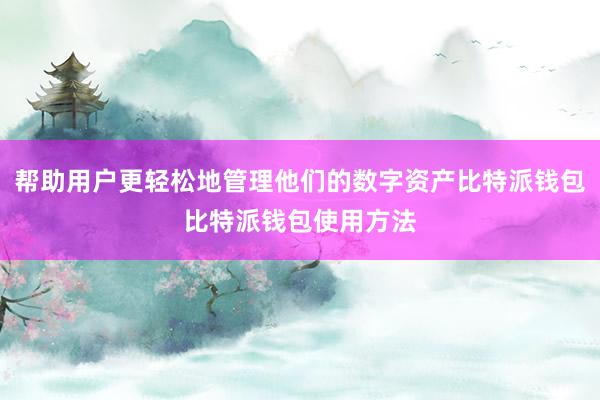 帮助用户更轻松地管理他们的数字资产比特派钱包比特派钱包使用方法